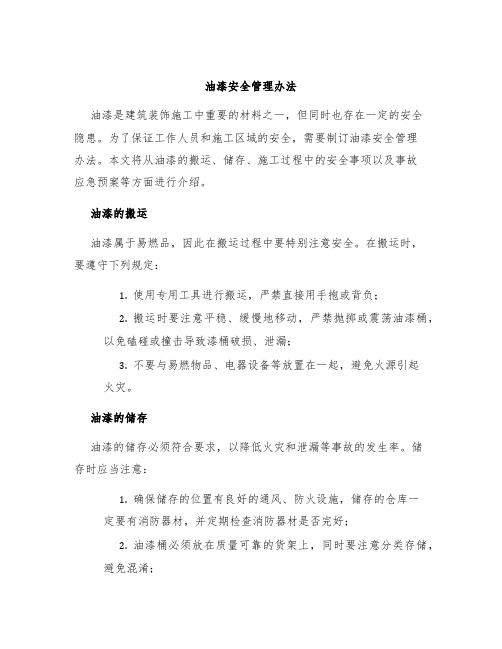 油漆安全管理办法

油漆是建筑装饰施工中重要的材料之一，但同时也存在一定的安全隐患。为了保证工作人员和施工区域的安全，需要制订油漆安全管理办法。本文将从油漆的搬运、储存、施工过程中的安全事项以及事故应急预案等方面进行介绍。

油漆的搬运

油漆属于易燃品，因此在搬运过程中要特别注意安全。在搬运时，要遵守下列规定：

1. 使用专用工具进行搬运，严禁直接用手抱或背负；

2. 搬运时要注意平稳、缓慢地移动，严禁抛掷或震荡油漆桶，以免磕碰或撞击导致漆桶破损、泄漏；

3. 不要与易燃物品、电器设备等放置在一起，避免火源引起火灾。

油漆的储存

油漆的储存必须符合要求，以降低火灾和泄漏等事故的发生率。储存时应当注意：

1. 确保储存的位置有良好的通风、防火设施，储存的仓库一定要有消防器材，并定期检查消防器材是否完好；

2. 油漆桶必须放在质量可靠的货架上，同时要注意分类存储，避免混淆；